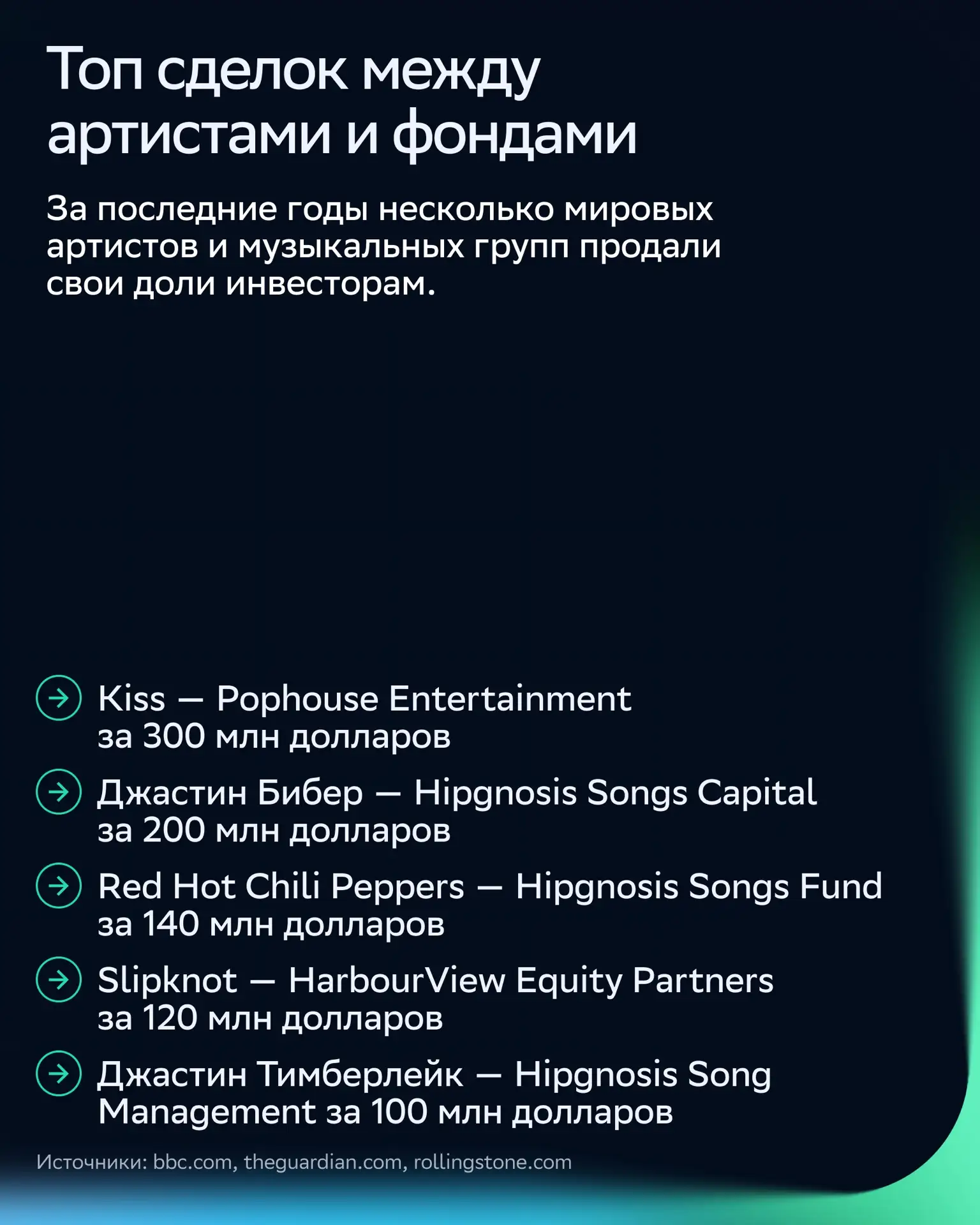 Топ сделок между артистами и фондами

За последние годы несколько мировых артистов и музыкальных групп продали свои доли инвесторам.

→ Kiss — Pophouse Entertainment за 300 млн долларов

→ Джастин Бибер — Hipgnosis Songs Capital за 200 млн долларов

→ Red Hot Chili Peppers — Hipgnosis Songs Fund за 140 млн долларов

→ Slipknot — HarbourView Equity Partners за 120 млн долларов

→ Джастин Тимберлейк — Hipgnosis Song Management за 100 млн долларов

Источники: bbc.com, theguardian.com, rollingstone.com